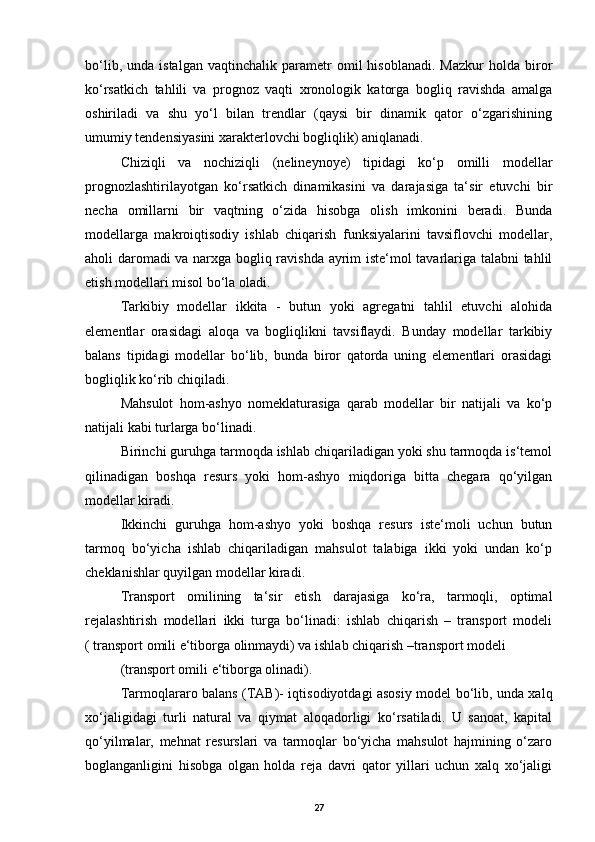 bo‘lib, unda istalgan vaqtinchalik parametr omil hisoblanadi. Mazkur holda biror ko‘rsatkich tahlili va prognoz vaqti xronologik katorga bogliq ravishda amalga oshiriladi va shu yo‘l bilan trendlar (qaysi bir dinamik qator o‘zgarishining umumiy tendensiyasini xarakterlovchi bogliqlik) aniqlanadi.

Chiziqli va nochiziqli (nelineynoye) tipidagi ko‘p omilli modellar prognozlashtirilayotgan ko‘rsatkich dinamikasini va darajasiga ta‘sir etuvchi bir necha omillarni bir vaqtning o‘zida hisobga olish imkonini beradi. Bunda modellarga makroiqtisodiy ishlab chiqarish funksiyalarini tavsiflovchi modellar, aholi daromadi va narxga bogliq ravishda ayrim iste‘mol tavarlariga talabni tahlil etish modellari misol bo‘la oladi.

Tarkibiy modellar ikkita - butun yoki agregatni tahlil etuvchi alohida elementlar orasidagi aloqa va bogliqlikni tavsiflaydi. Bunday modellar tarkibiy balans tipidagi modellar bo‘lib, bunda biror qatorda uning elementlari orasidagi bogliqlik ko‘rib chiqiladi.

Mahsulot hom-ashyo nomeklaturasiga qarab modellar bir natijali va ko‘p natijali kabi turlarga bo‘linadi.

Birinchi guruhga tarmoqda ishlab chiqariladigan yoki shu tarmoqda is‘temol qilinadigan boshqa resurs yoki hom-ashyo miqdoriga bitta chegara qo‘yilgan modellar kiradi.

Ikkinchi guruhga hom-ashyo yoki boshqa resurs iste‘moli uchun butun tarmoq bo‘yicha ishlab chiqariladigan mahsulot talabiga ikki yoki undan ko‘p cheklanishlar quyilgan modellar kiradi.

Transport omilining ta‘sir etish darajasiga ko‘ra, tarmoqli, optimal rejalashtirish modellari ikki turga bo‘linadi: ishlab chiqarish – transport modeli ( transport omili e‘tiborga olinmaydi) va ishlab chiqarish –transport modeli

(transport omili e‘tiborga olinadi).

Tarmoqlararo balans (TAB)- iqtisodiyotdagi asosiy model bo‘lib, unda xalq xo‘jaligidagi turli natural va qiymat aloqadorligi ko‘rsatiladi. U sanoat, kapital qo‘yilmalar, mehnat resurslari va tarmoqlar bo‘yicha mahsulot hajmining o‘zaro boglanganligini hisobga olgan holda reja davri qator yillari uchun xalq xo‘jaligi

27